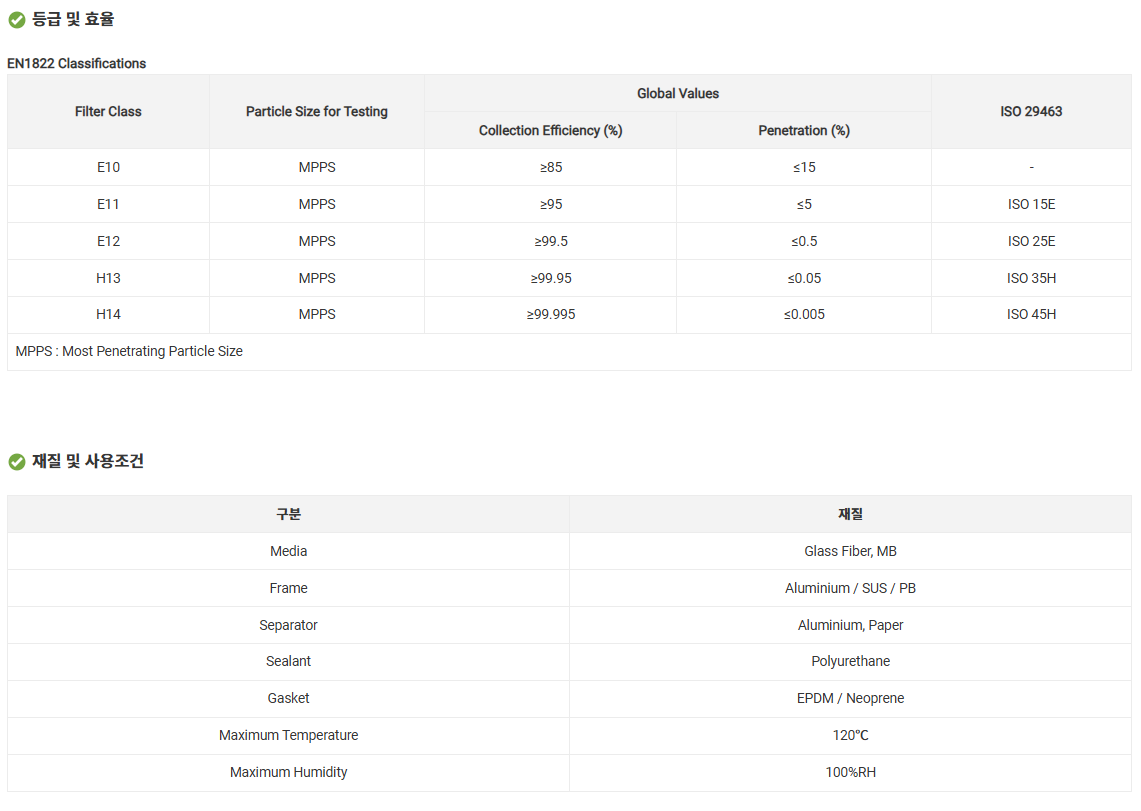 등급 및 효율

EN1822 Classifications

| Filter Class | Particle Size for Testing | Global Values: Collection Efficiency (%) | Global Values: Penetration (%) | ISO 29463 |
|---|---|---|---|---|
| E10 | MPPS | ≥85 | ≤15 | - |
| E11 | MPPS | ≥95 | ≤5 | ISO 15E |
| E12 | MPPS | ≥99.5 | ≤0.5 | ISO 25E |
| H13 | MPPS | ≥99.95 | ≤0.05 | ISO 35H |
| H14 | MPPS | ≥99.995 | ≤0.005 | ISO 45H |

MPPS : Most Penetrating Particle Size

재질 및 사용조건

| 구분 | 재질 |
|---|---|
| Media | Glass Fiber, MB |
| Frame | Aluminium / SUS / PB |
| Separator | Aluminium, Paper |
| Sealant | Polyurethane |
| Gasket | EPDM / Neoprene |
| Maximum Temperature | 120℃ |
| Maximum Humidity | 100%RH |